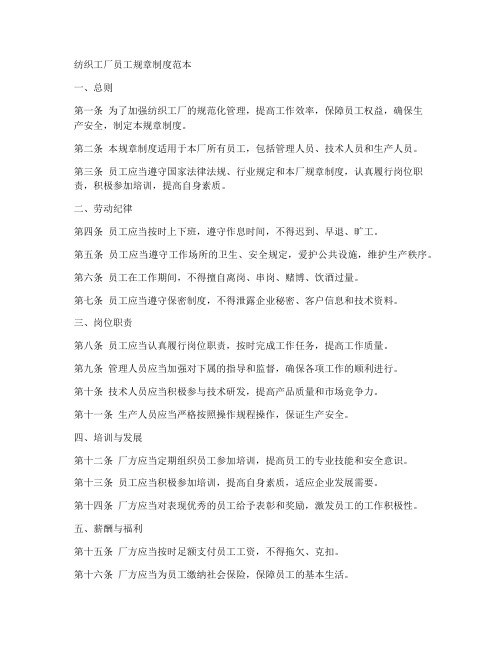 纺织工厂员工规章制度范本

一、总则

第一条 为了加强纺织工厂的规范化管理，提高工作效率，保障员工权益，确保生产安全，制定本规章制度。

第二条 本规章制度适用于本厂所有员工，包括管理人员、技术人员和生产人员。

第三条 员工应当遵守国家法律法规、行业规定和本厂规章制度，认真履行岗位职责，积极参加培训，提高自身素质。

二、劳动纪律

第四条 员工应当按时上下班，遵守作息时间，不得迟到、早退、旷工。

第五条 员工应当遵守工作场所的卫生、安全规定，爱护公共设施，维护生产秩序。

第六条 员工在工作期间，不得擅自离岗、串岗、赌博、饮酒过量。

第七条 员工应当遵守保密制度，不得泄露企业秘密、客户信息和技术资料。

三、岗位职责

第八条 员工应当认真履行岗位职责，按时完成工作任务，提高工作质量。

第九条 管理人员应当加强对下属的指导和监督，确保各项工作的顺利进行。

第十条 技术人员应当积极参与技术研发，提高产品质量和市场竞争力。

第十一条 生产人员应当严格按照操作规程操作，保证生产安全。

四、培训与发展

第十二条 厂方应当定期组织员工参加培训，提高员工的专业技能和安全意识。

第十三条 员工应当积极参加培训，提高自身素质，适应企业发展需要。

第十四条 厂方应当对表现优秀的员工给予表彰和奖励，激发员工的工作积极性。

五、薪酬与福利

第十五条 厂方应当按时足额支付员工工资，不得拖欠、克扣。

第十六条 厂方应当为员工缴纳社会保险，保障员工的基本生活。